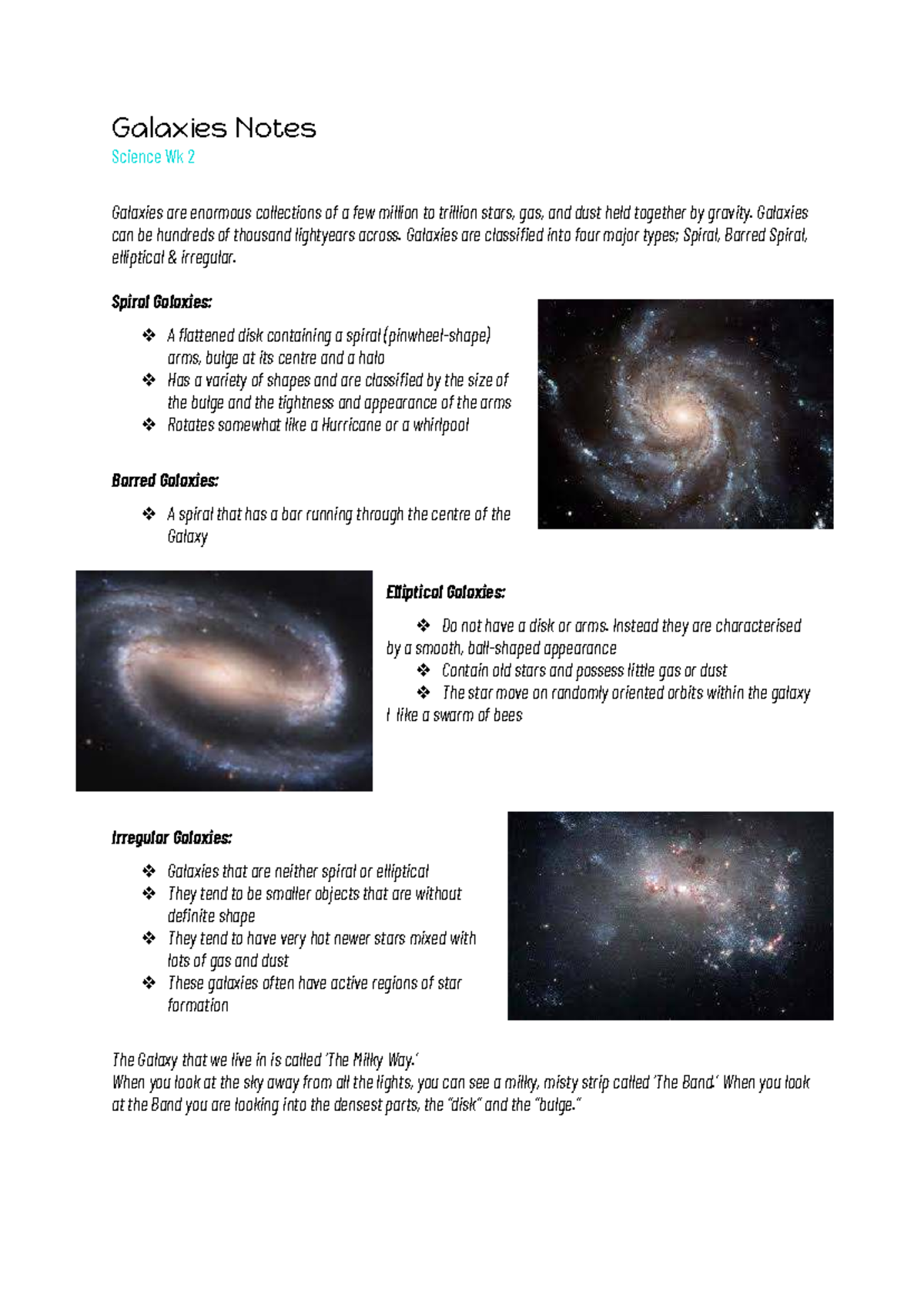 Galaxies Notes
Science Wk 2

Galaxies are enormous collections of a few million to trillion stars, gas, and dust held together by gravity. Galaxies can be hundreds of thousand lightyears across. Galaxies are classified into four major types; Spiral, Barred Spiral, elliptical & irregular.

Spiral Galaxies:

❖ A flattened disk containing a spiral (pinwheel-shape) arms, bulge at its centre and a halo
❖ Has a variety of shapes and are classified by the size of the bulge and the tightness and appearance of the arms
❖ Rotates somewhat like a Hurricane or a whirlpool

Barred Galaxies:

❖ A spiral that has a bar running through the centre of the Galaxy

Elliptical Galaxies:

❖ Do not have a disk or arms. Instead they are characterised by a smooth, ball-shaped appearance
❖ Contain old stars and possess little gas or dust
❖ The star move on randomly oriented orbits within the galaxy I like a swarm of bees

Irregular Galaxies:

❖ Galaxies that are neither spiral or elliptical
❖ They tend to be smaller objects that are without definite shape
❖ They tend to have very hot newer stars mixed with lots of gas and dust
❖ These galaxies often have active regions of star formation

The Galaxy that we live in is called 'The Milky Way.'
When you look at the sky away from all the lights, you can see a milky, misty strip called 'The Band.' When you look at the Band you are looking into the densest parts, the "disk" and the "bulge."